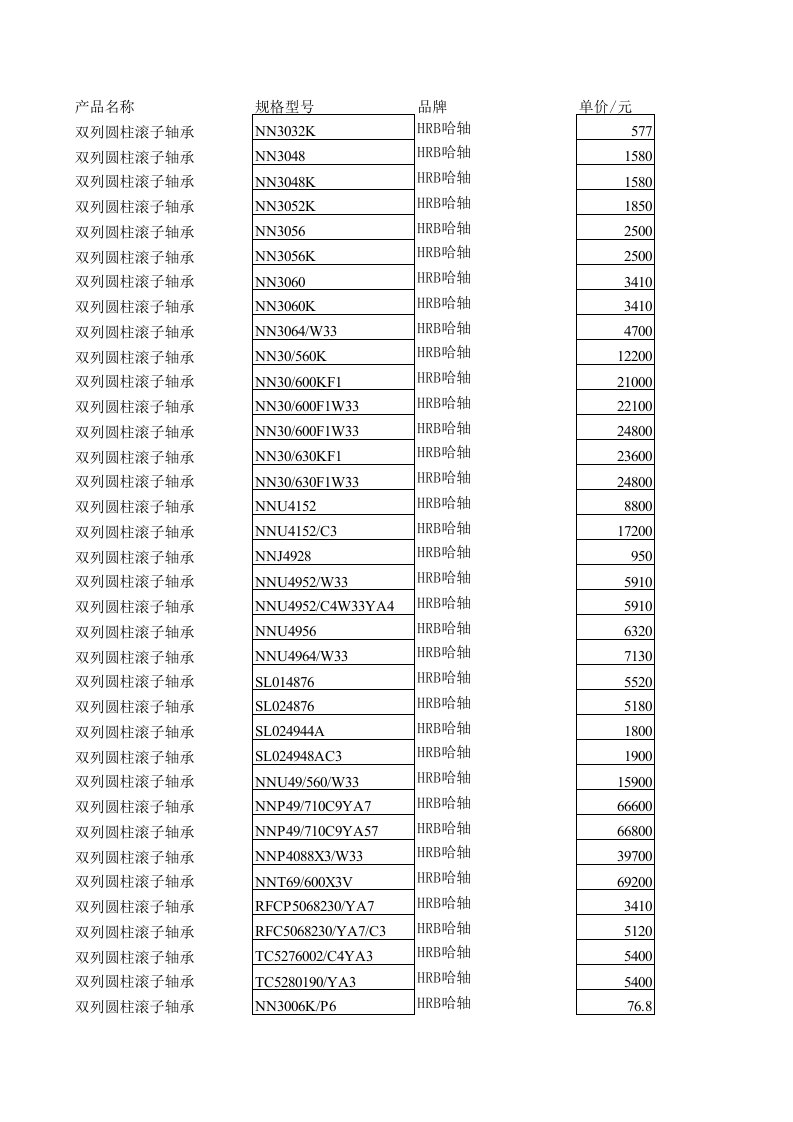 | 产品名称 | 规格型号 | 品牌 | 单价/元 |
|---|---|---|---|
| 双列圆柱滚子轴承 | NN3032K | HRB哈轴 | 577 |
| 双列圆柱滚子轴承 | NN3048 | HRB哈轴 | 1580 |
| 双列圆柱滚子轴承 | NN3048K | HRB哈轴 | 1580 |
| 双列圆柱滚子轴承 | NN3052K | HRB哈轴 | 1850 |
| 双列圆柱滚子轴承 | NN3056 | HRB哈轴 | 2500 |
| 双列圆柱滚子轴承 | NN3056K | HRB哈轴 | 2500 |
| 双列圆柱滚子轴承 | NN3060 | HRB哈轴 | 3410 |
| 双列圆柱滚子轴承 | NN3060K | HRB哈轴 | 3410 |
| 双列圆柱滚子轴承 | NN3064/W33 | HRB哈轴 | 4700 |
| 双列圆柱滚子轴承 | NN30/560K | HRB哈轴 | 12200 |
| 双列圆柱滚子轴承 | NN30/600KF1 | HRB哈轴 | 21000 |
| 双列圆柱滚子轴承 | NN30/600F1W33 | HRB哈轴 | 22100 |
| 双列圆柱滚子轴承 | NN30/600F1W33 | HRB哈轴 | 24800 |
| 双列圆柱滚子轴承 | NN30/630KF1 | HRB哈轴 | 23600 |
| 双列圆柱滚子轴承 | NN30/630F1W33 | HRB哈轴 | 24800 |
| 双列圆柱滚子轴承 | NNU4152 | HRB哈轴 | 8800 |
| 双列圆柱滚子轴承 | NNU4152/C3 | HRB哈轴 | 17200 |
| 双列圆柱滚子轴承 | NNJ4928 | HRB哈轴 | 950 |
| 双列圆柱滚子轴承 | NNU4952/W33 | HRB哈轴 | 5910 |
| 双列圆柱滚子轴承 | NNU4952/C4W33YA4 | HRB哈轴 | 5910 |
| 双列圆柱滚子轴承 | NNU4956 | HRB哈轴 | 6320 |
| 双列圆柱滚子轴承 | NNU4964/W33 | HRB哈轴 | 7130 |
| 双列圆柱滚子轴承 | SL014876 | HRB哈轴 | 5520 |
| 双列圆柱滚子轴承 | SL024876 | HRB哈轴 | 5180 |
| 双列圆柱滚子轴承 | SL024944A | HRB哈轴 | 1800 |
| 双列圆柱滚子轴承 | SL024948AC3 | HRB哈轴 | 1900 |
| 双列圆柱滚子轴承 | NNU49/560/W33 | HRB哈轴 | 15900 |
| 双列圆柱滚子轴承 | NNP49/710C9YA7 | HRB哈轴 | 66600 |
| 双列圆柱滚子轴承 | NNP49/710C9YA57 | HRB哈轴 | 66800 |
| 双列圆柱滚子轴承 | NNP4088X3/W33 | HRB哈轴 | 39700 |
| 双列圆柱滚子轴承 | NNT69/600X3V | HRB哈轴 | 69200 |
| 双列圆柱滚子轴承 | RFCP5068230/YA7 | HRB哈轴 | 3410 |
| 双列圆柱滚子轴承 | RFC5068230/YA7/C3 | HRB哈轴 | 5120 |
| 双列圆柱滚子轴承 | TC5276002/C4YA3 | HRB哈轴 | 5400 |
| 双列圆柱滚子轴承 | TC5280190/YA3 | HRB哈轴 | 5400 |
| 双列圆柱滚子轴承 | NN3006K/P6 | HRB哈轴 | 76.8 |